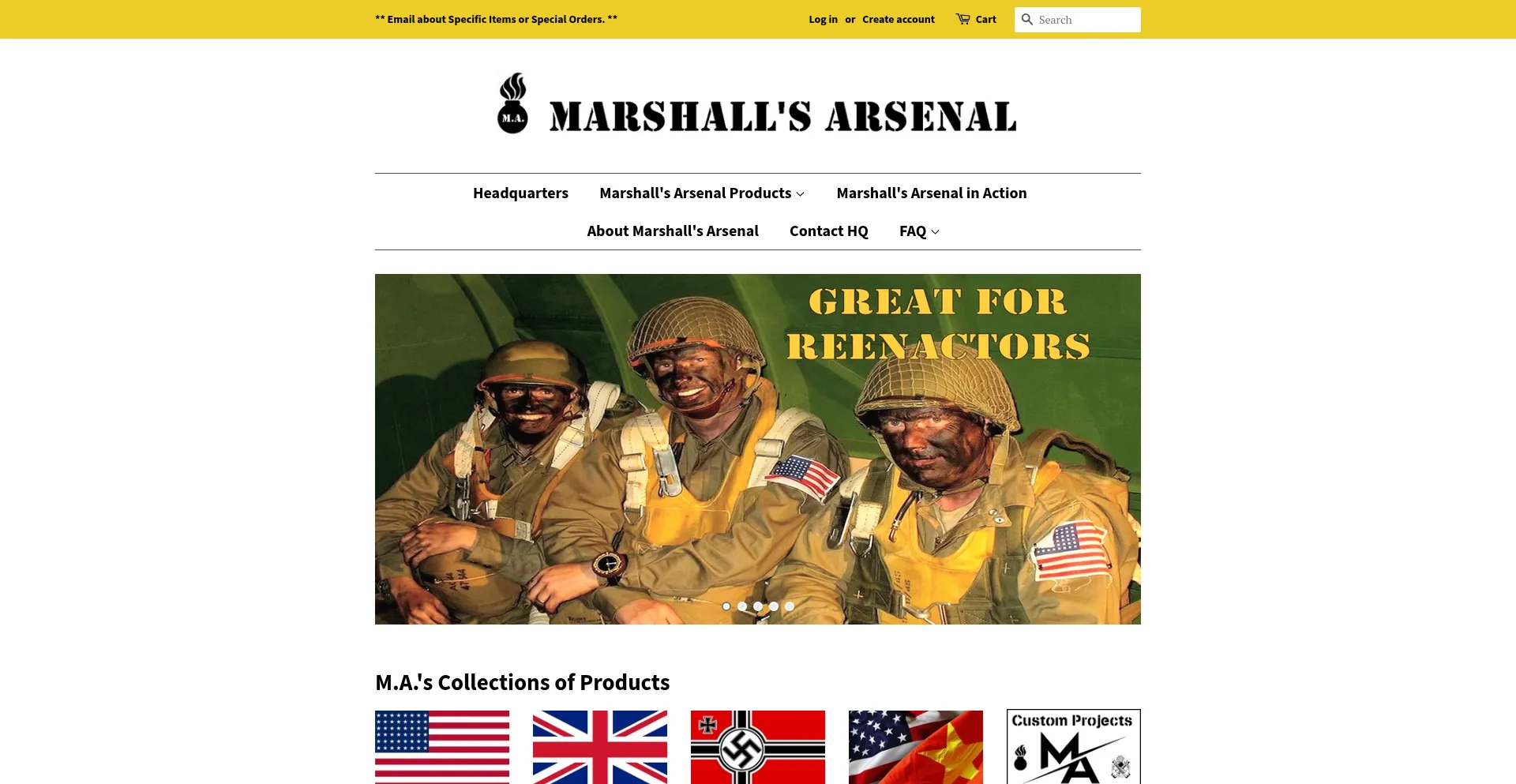 ** Email about Specific Items or Special Orders. **

Log in or Create account

Cart

Search

M.A.

MARSHALL'S ARSENAL

Headquarters

Marshall's Arsenal Products

Marshall's Arsenal in Action

About Marshall's Arsenal

Contact HQ

FAQ

GREAT FOR REENACTORS

M.A.'s Collections of Products

Custom Projects

MA